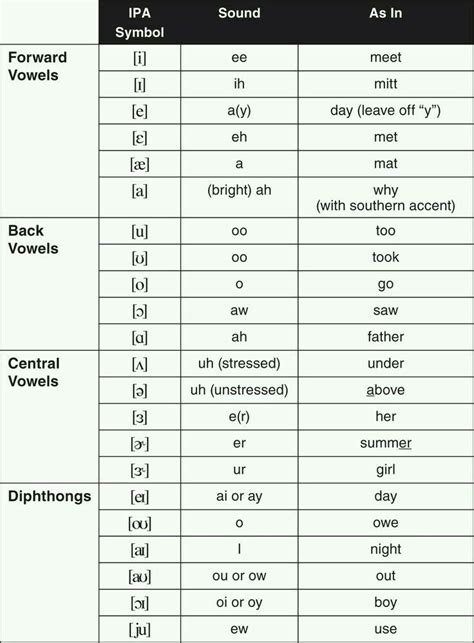 |  | IPA Symbol | Sound | As In |
|---|---|---|---|
| Forward Vowels | [i] | ee | meet |
|  | [ɪ] | ih | mitt |
|  | [e] | a(y) | day (leave off "y") |
|  | [ɛ] | eh | met |
|  | [æ] | a | mat |
|  | [a] | (bright) ah | why (with southern accent) |
| Back Vowels | [u] | oo | too |
|  | [ʊ] | oo | took |
|  | [o] | o | go |
|  | [ɔ] | aw | saw |
|  | [ɑ] | ah | father |
| Central Vowels | [ʌ] | uh (stressed) | under |
|  | [ə] | uh (unstressed) | above |
|  | [ɜ] | e(r) | her |
|  | [ɚ] | er | summer |
|  | [ɝ] | ur | girl |
| Diphthongs | [eɪ] | ai or ay | day |
|  | [oʊ] | o | owe |
|  | [aɪ] | I | night |
|  | [aʊ] | ou or ow | out |
|  | [ɔɪ] | oi or oy | boy |
|  | [ju] | ew | use |